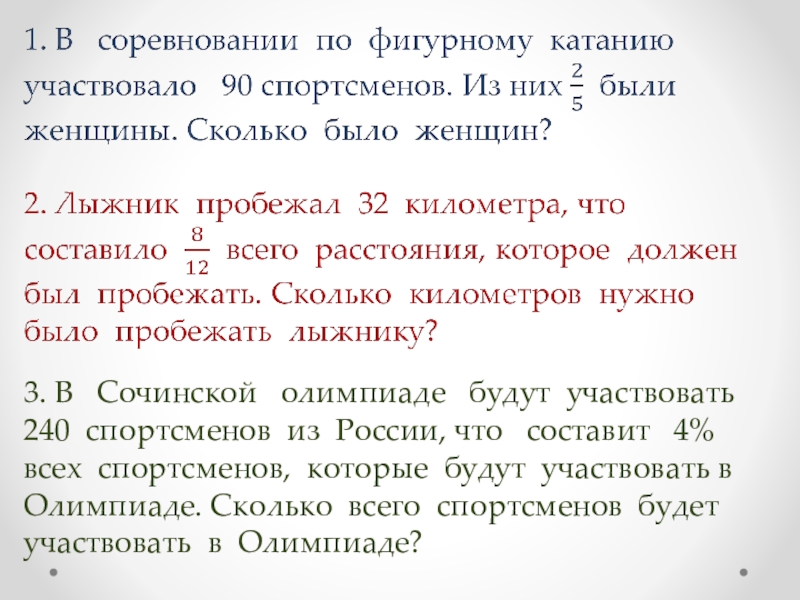 1. В соревновании по фигурному катанию участвовало 90 спортсменов. Из них $\frac{2}{5}$ были женщины. Сколько было женщин?

2. Лыжник пробежал 32 километра, что составило $\frac{8}{12}$ всего расстояния, которое должен был пробежать. Сколько километров нужно было пробежать лыжнику?

3. В Сочинской олимпиаде будут участвовать 240 спортсменов из России, что составит 4% всех спортсменов, которые будут участвовать в Олимпиаде. Сколько всего спортсменов будет участвовать в Олимпиаде?